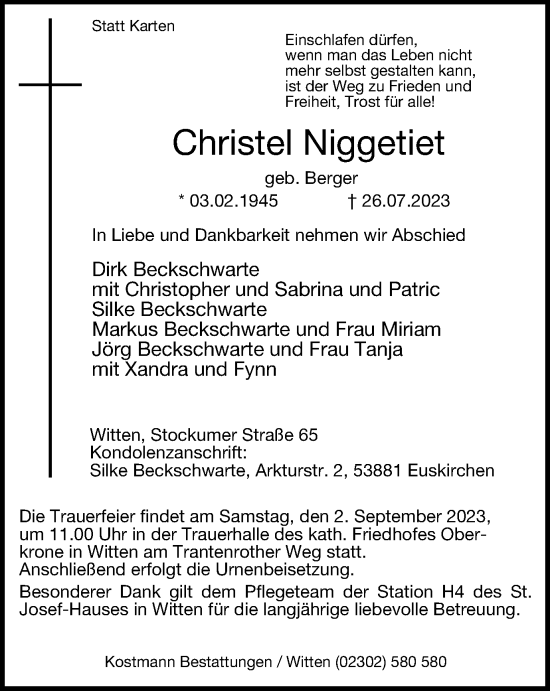 Statt Karten

Einschlafen dürfen, wenn man das Leben nicht mehr selbst gestalten kann, ist der Weg zu Frieden und Freiheit, Trost für alle!

Christel Niggetiet

geb. Berger

* 03.02.1945 † 26.07.2023

In Liebe und Dankbarkeit nehmen wir Abschied

Dirk Beckschwarte
mit Christopher und Sabrina und Patric
Silke Beckschwarte
Markus Beckschwarte und Frau Miriam
Jörg Beckschwarte und Frau Tanja
mit Xandra und Fynn

Witten, Stockumer Straße 65
Kondolenzanschrift:
Silke Beckschwarte, Arkturstr. 2, 53881 Euskirchen

Die Trauerfeier findet am Samstag, den 2. September 2023, um 11.00 Uhr in der Trauerhalle des kath. Friedhofes Oberkrone in Witten am Trantenrother Weg statt.
Anschließend erfolgt die Urnenbeisetzung.
Besonderer Dank gilt dem Pflegeteam der Station H4 des St. Josef-Hauses in Witten für die langjährige liebevolle Betreuung.

Kostmann Bestattungen / Witten (02302) 580 580